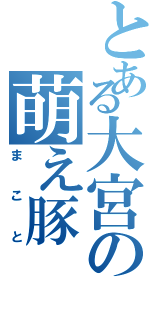 とある大宮の萌え豚

まこと